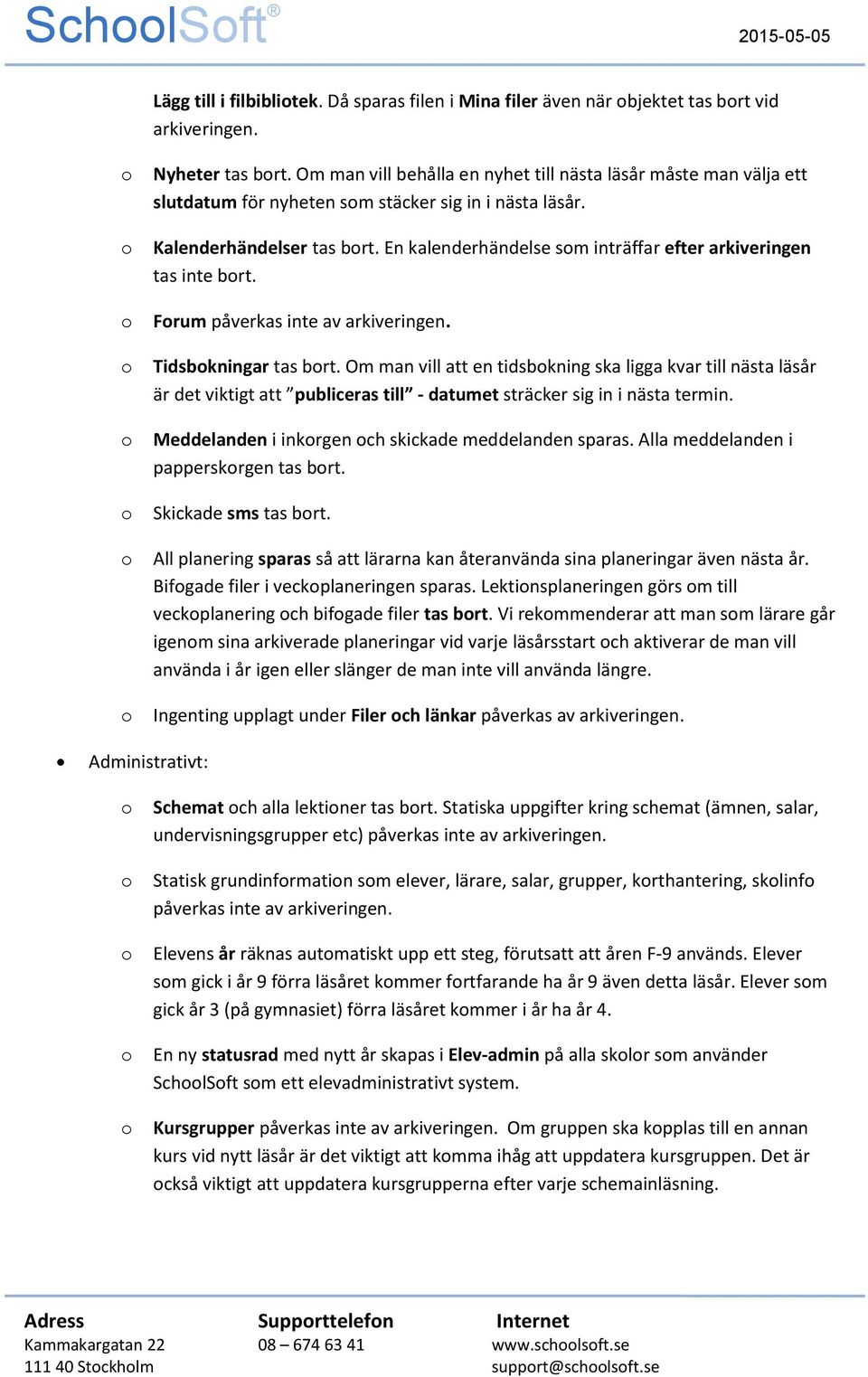 SchoolSoft®

2015-05-05

Lägg till i filbibliotek. Då sparas filen i Mina filer även när objektet tas bort vid arkiveringen.

o Nyheter tas bort. Om man vill behålla en nyhet till nästa läsår måste man välja ett slutdatum för nyheten som stäcker sig in i nästa läsår.

o Kalenderhändelser tas bort. En kalenderhändelse som inträffar efter arkiveringen tas inte bort.

o Forum påverkas inte av arkiveringen.

o Tidsbokningar tas bort. Om man vill att en tidsbokning ska ligga kvar till nästa läsår är det viktigt att ”publiceras till” - datumet sträcker sig in i nästa termin.

o Meddelanden i inkorgen och skickade meddelanden sparas. Alla meddelanden i papperskorgen tas bort.

o Skickade sms tas bort.

o All planering sparas så att lärarna kan återanvända sina planeringar även nästa år. Bifogade filer i veckoplaneringen sparas. Lektionsplaneringen görs om till veckoplanering och bifogade filer tas bort. Vi rekommenderar att man som lärare går igenom sina arkiverade planeringar vid varje läsårsstart och aktiverar de man vill använda i år igen eller slänger de man inte vill använda längre.

o Ingenting upplagt under Filer och länkar påverkas av arkiveringen.

• Administrativt:

o Schemat och alla lektioner tas bort. Statiska uppgifter kring schemat (ämnen, salar, undervisningsgrupper etc) påverkas inte av arkiveringen.

o Statisk grundinformation som elever, lärare, salar, grupper, korthantering, skolinfo påverkas inte av arkiveringen.

o Elevens år räknas automatiskt upp ett steg, förutsatt att åren F-9 används. Elever som gick i år 9 förra läsåret kommer fortfarande ha år 9 även detta läsår. Elever som gick år 3 (på gymnasiet) förra läsåret kommer i år ha år 4.

o En ny statusrad med nytt år skapas i Elev-admin på alla skolor som använder SchoolSoft som ett elevadministrativt system.

o Kursgrupper påverkas inte av arkiveringen. Om gruppen ska kopplas till en annan kurs vid nytt läsår är det viktigt att komma ihåg att uppdatera kursgruppen. Det är också viktigt att uppdatera kursgrupperna efter varje schemainläsning.

Adress
Kammakargatan 22
111 40 Stockholm

Supporttelefon
08 – 674 63 41

Internet
www.schoolsoft.se
support@schoolsoft.se